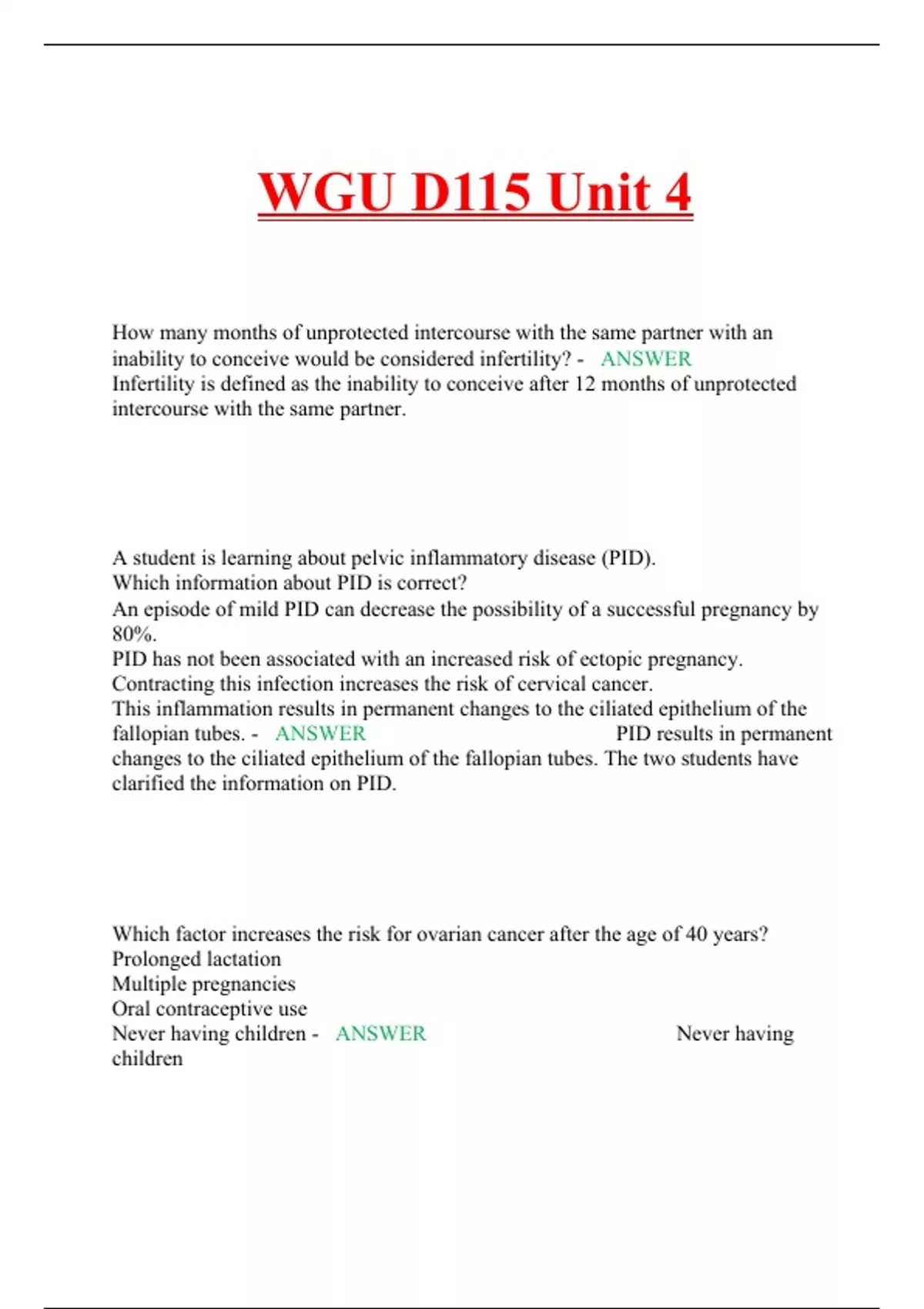 WGU D115 Unit 4

How many months of unprotected intercourse with the same partner with an inability to conceive would be considered infertility? - ANSWER Infertility is defined as the inability to conceive after 12 months of unprotected intercourse with the same partner.

A student is learning about pelvic inflammatory disease (PID).
Which information about PID is correct?
An episode of mild PID can decrease the possibility of a successful pregnancy by 80%.
PID has not been associated with an increased risk of ectopic pregnancy.
Contracting this infection increases the risk of cervical cancer.
This inflammation results in permanent changes to the ciliated epithelium of the fallopian tubes. - ANSWER PID results in permanent changes to the ciliated epithelium of the fallopian tubes. The two students have clarified the information on PID.

Which factor increases the risk for ovarian cancer after the age of 40 years?
Prolonged lactation
Multiple pregnancies
Oral contraceptive use
Never having children - ANSWER Never having children